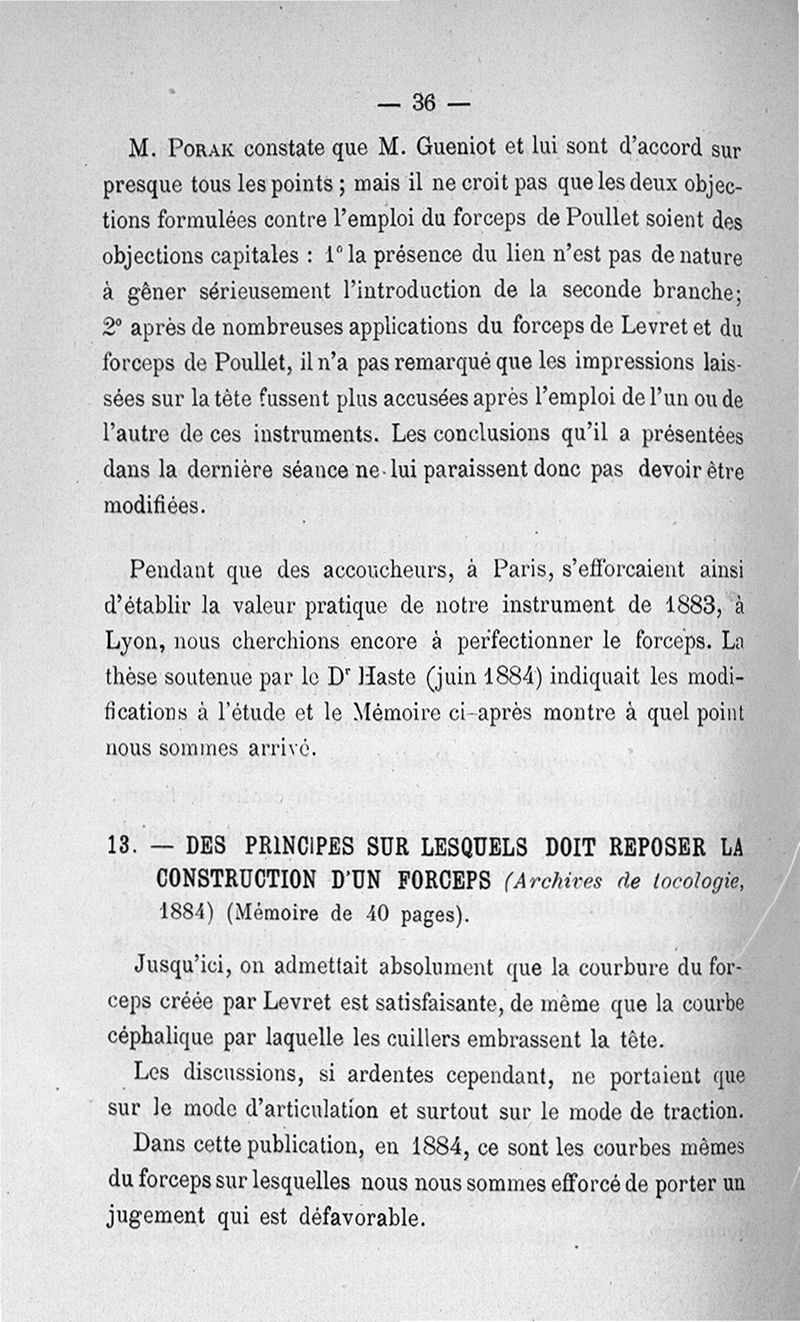 — 36 —

M. Porak constate que M. Gueniot et lui sont d'accord sur presque tous les points ; mais il ne croit pas que les deux objections formulées contre l'emploi du forceps de Poullet soient des objections capitales : 1° la présence du lien n'est pas de nature à gêner sérieusement l'introduction de la seconde branche; 2° après de nombreuses applications du forceps de Levret et du forceps de Poullet, il n'a pas remarqué que les impressions laissées sur la tête fussent plus accusées après l'emploi de l'un ou de l'autre de ces instruments. Les conclusions qu'il a présentées dans la dernière séance ne lui paraissent donc pas devoir être modifiées.

Pendant que des accoucheurs, à Paris, s'efforcaient ainsi d'établir la valeur pratique de notre instrument de 1883, à Lyon, nous cherchions encore à perfectionner le forceps. La thèse soutenue par le Dr Haste (juin 1884) indiquait les modifications à l'étude et le Mémoire ci-après montre à quel point nous sommes arrivé.

13. — DES PRINCIPES SUR LESQUELS DOIT REPOSER LA CONSTRUCTION D'UN FORCEPS (Archives de tocologie, 1884) (Mémoire de 40 pages).

Jusqu'ici, on admettait absolument que la courbure du forceps créée par Levret est satisfaisante, de même que la courbe céphalique par laquelle les cuillers embrassent la tête.

Les discussions, si ardentes cependant, ne portaient que sur le mode d'articulation et surtout sur le mode de traction.

Dans cette publication, en 1884, ce sont les courbes mêmes du forceps sur lesquelles nous nous sommes efforcé de porter un jugement qui est défavorable.